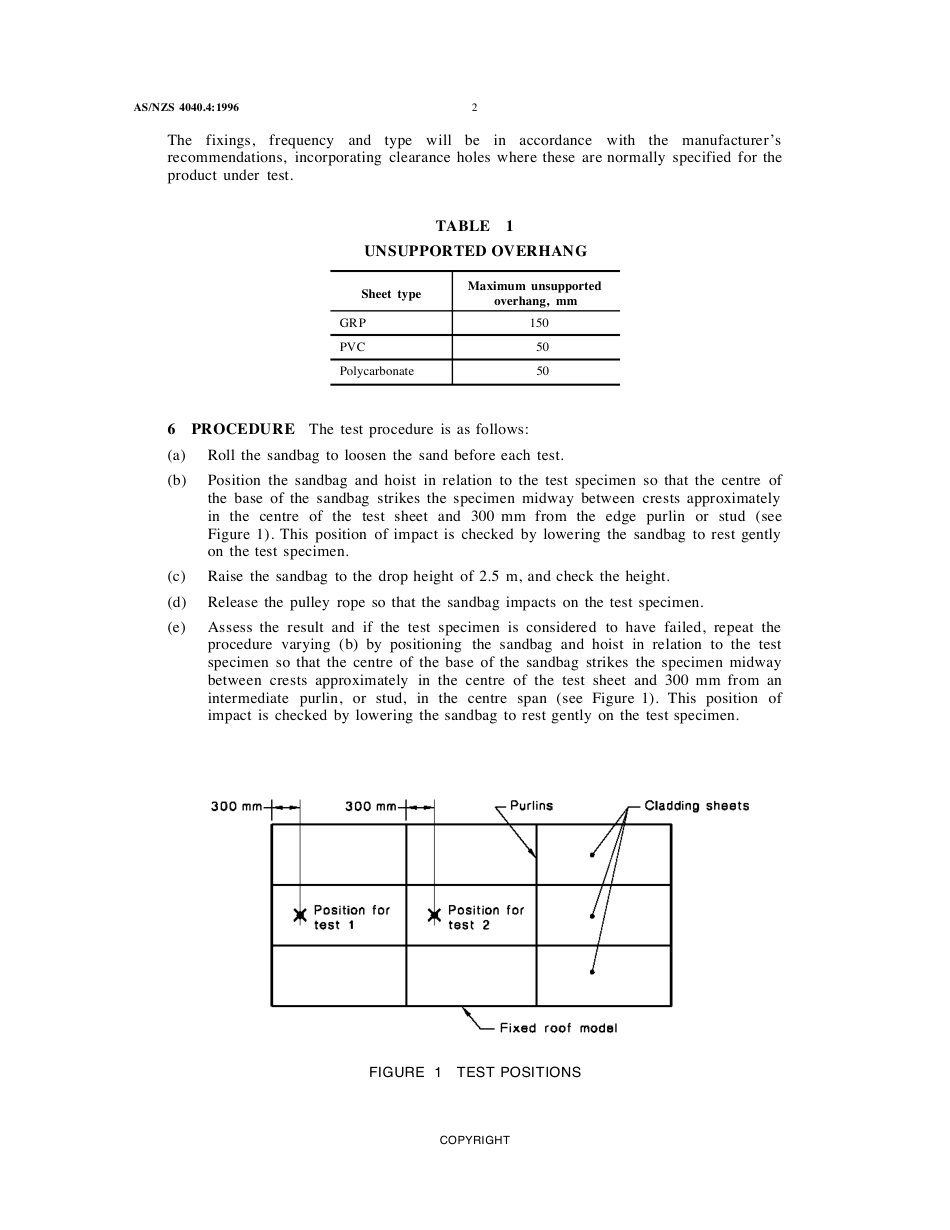 AS/NZS 4040.4:1996 2

The fixings, frequency and type will be in accordance with the manufacturer's recommendations, incorporating clearance holes where these are normally specified for the product under test.

TABLE 1
UNSUPPORTED OVERHANG

| Sheet type | Maximum unsupported overhang, mm |
|---|---|
| GRP | 150 |
| PVC | 50 |
| Polycarbonate | 50 |

6 PROCEDURE The test procedure is as follows:

(a) Roll the sandbag to loosen the sand before each test.

(b) Position the sandbag and hoist in relation to the test specimen so that the centre of the base of the sandbag strikes the specimen midway between crests approximately in the centre of the test sheet and 300 mm from the edge purlin or stud (see Figure 1). This position of impact is checked by lowering the sandbag to rest gently on the test specimen.

(c) Raise the sandbag to the drop height of 2.5 m, and check the height.

(d) Release the pulley rope so that the sandbag impacts on the test specimen.

(e) Assess the result and if the test specimen is considered to have failed, repeat the procedure varying (b) by positioning the sandbag and hoist in relation to the test specimen so that the centre of the base of the sandbag strikes the specimen midway between crests approximately in the centre of the test sheet and 300 mm from an intermediate purlin, or stud, in the centre span (see Figure 1). This position of impact is checked by lowering the sandbag to rest gently on the test specimen.

300 mm
300 mm
Purlins
Cladding sheets
Position for test 1
Position for test 2
Fixed roof model

FIGURE 1 TEST POSITIONS

COPYRIGHT